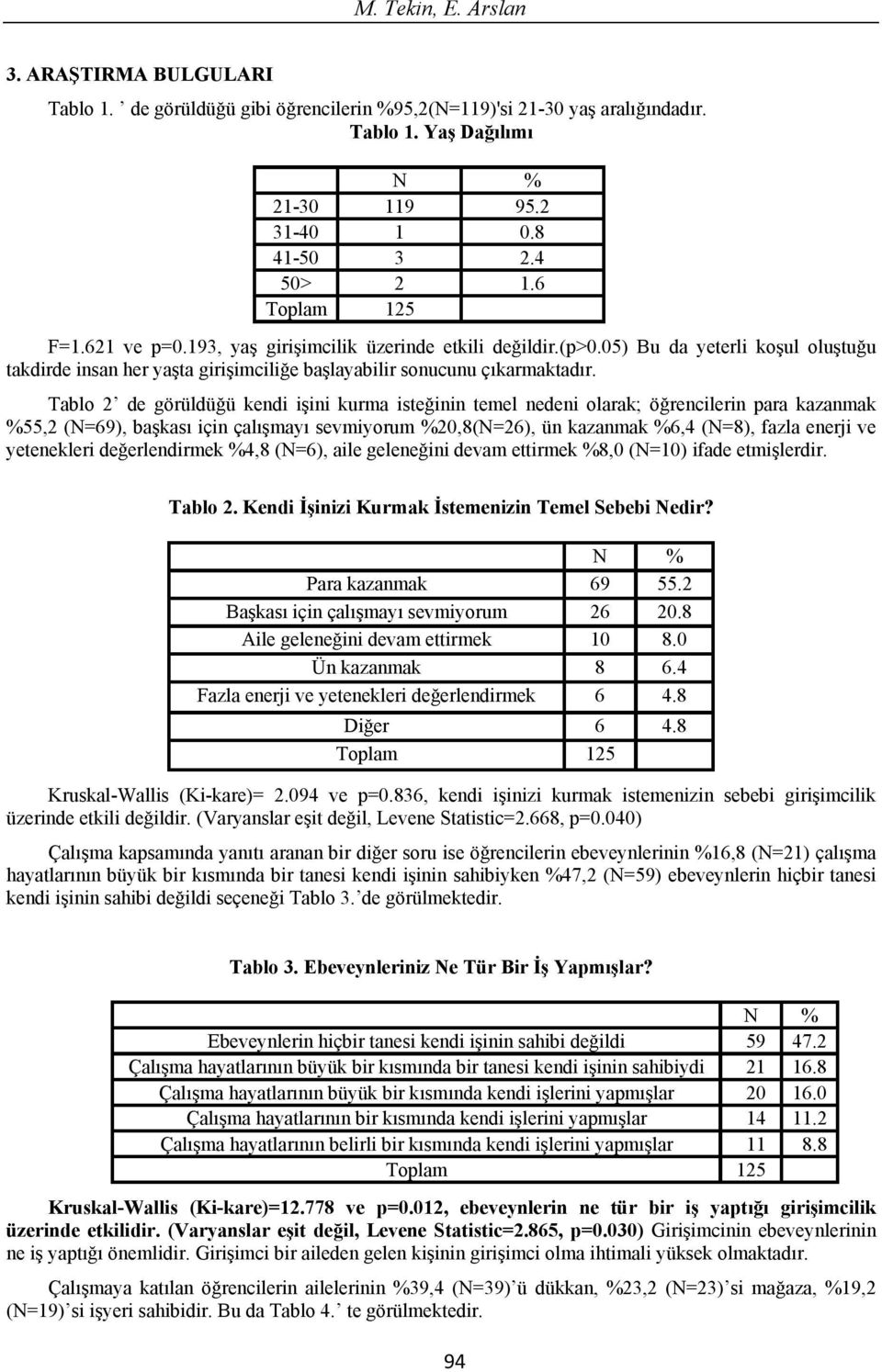 M. Tekin, E. Arslan

3. ARAŞTIRMA BULGULARI

Tablo 1. ’ de görüldüğü gibi öğrencilerin %95,2(N=119)'si 21-30 yaş aralığındadır.

Tablo 1. Yaş Dağılımı

| | N | % |
|---|---|---|
| 21-30 | 119 | 95.2 |
| 31-40 | 1 | 0.8 |
| 41-50 | 3 | 2.4 |
| 50> | 2 | 1.6 |
| Toplam | 125 | |

F=1.621 ve p=0.193, yaş girişimcilik üzerinde etkili değildir.(p>0.05) Bu da yeterli koşul oluştuğu takdirde insan her yaşta girişimciliğe başlayabilir sonucunu çıkarmaktadır.

Tablo 2’ de görüldüğü kendi işini kurma isteğinin temel nedeni olarak; öğrencilerin para kazanmak %55,2 (N=69), başkası için çalışmayı sevmiyorum %20,8(N=26), ün kazanmak %6,4 (N=8), fazla enerji ve yetenekleri değerlendirmek %4,8 (N=6), aile geleneğini devam ettirmek %8,0 (N=10) ifade etmişlerdir.

Tablo 2. Kendi İşinizi Kurmak İstemenizin Temel Sebebi Nedir?

| | N | % |
|---|---|---|
| Para kazanmak | 69 | 55.2 |
| Başkası için çalışmayı sevmiyorum | 26 | 20.8 |
| Aile geleneğini devam ettirmek | 10 | 8.0 |
| Ün kazanmak | 8 | 6.4 |
| Fazla enerji ve yetenekleri değerlendirmek | 6 | 4.8 |
| Diğer | 6 | 4.8 |
| Toplam | 125 | |

Kruskal-Wallis (Ki-kare)= 2.094 ve p=0.836, kendi işinizi kurmak istemenizin sebebi girişimcilik üzerinde etkili değildir. (Varyanslar eşit değil, Levene Statistic=2.668, p=0.040)

Çalışma kapsamında yanıtı aranan bir diğer soru ise öğrencilerin ebeveynlerinin %16,8 (N=21) çalışma hayatlarının büyük bir kısmında bir tanesi kendi işinin sahibiyken %47,2 (N=59) ebeveynlerin hiçbir tanesi kendi işinin sahibi değildi seçeneği Tablo 3.’de görülmektedir.

Tablo 3. Ebeveynleriniz Ne Tür Bir İş Yapmışlar?

| | N | % |
|---|---|---|
| Ebeveynlerin hiçbir tanesi kendi işinin sahibi değildi | 59 | 47.2 |
| Çalışma hayatlarının büyük bir kısmında bir tanesi kendi işinin sahibiydi | 21 | 16.8 |
| Çalışma hayatlarının büyük bir kısmında kendi işlerini yapmışlar | 20 | 16.0 |
| Çalışma hayatlarının bir kısmında kendi işlerini yapmışlar | 14 | 11.2 |
| Çalışma hayatlarının belirli bir kısmında kendi işlerini yapmışlar | 11 | 8.8 |
| Toplam | 125 | |

Kruskal-Wallis (Ki-kare)=12.778 ve p=0.012, ebeveynlerin ne tür bir iş yaptığı girişimcilik üzerinde etkilidir. (Varyanslar eşit değil, Levene Statistic=2.865, p=0.030) Girişimcinin ebeveynlerinin ne iş yaptığı önemlidir. Girişimci bir aileden gelen kişinin girişimci olma ihtimali yüksek olmaktadır.

Çalışmaya katılan öğrencilerin ailelerinin %39,4 (N=39)’ü dükkan, %23,2 (N=23)’si mağaza, %19,2 (N=19)’si işyeri sahibidir. Bu da Tablo 4.’ te görülmektedir.

94